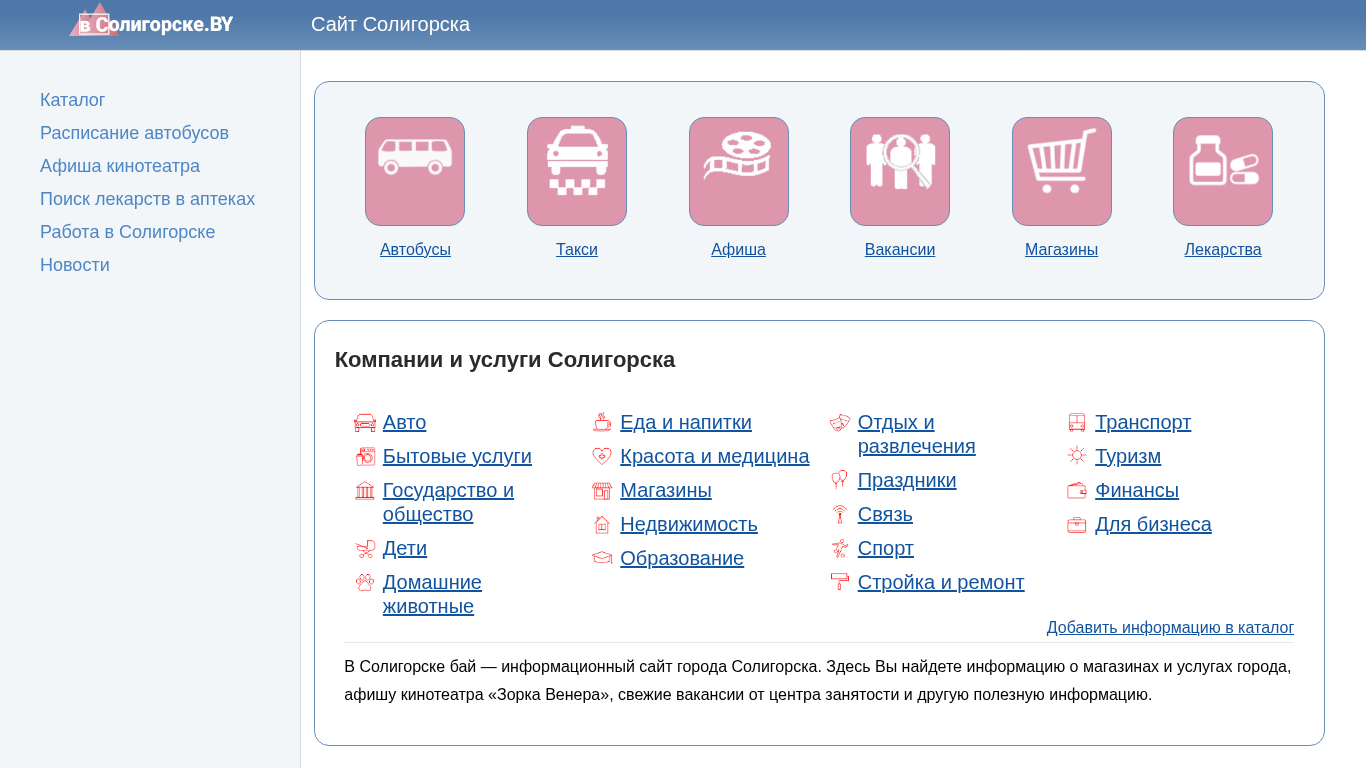 в Солигорске.BY

Сайт Солигорска

Каталог
Расписание автобусов
Афиша кинотеатра
Поиск лекарств в аптеках
Работа в Солигорске
Новости

Автобусы
Такси
Афиша
Вакансии
Магазины
Лекарства

Компании и услуги Солигорска

Авто
Бытовые услуги
Государство и общество
Дети
Домашние животные

Еда и напитки
Красота и медицина
Магазины
Недвижимость
Образование

Отдых и развлечения
Праздники
Связь
Спорт
Стройка и ремонт

Транспорт
Туризм
Финансы
Для бизнеса

Добавить информацию в каталог

В Солигорске бай — информационный сайт города Солигорска. Здесь Вы найдете информацию о магазинах и услугах города, афишу кинотеатра «Зорка Венера», свежие вакансии от центра занятости и другую полезную информацию.